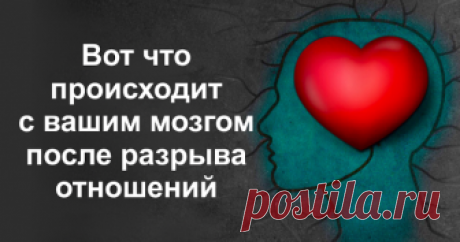 Вот что происходит с вашим мозгом после разрыва отношений

postila.ru